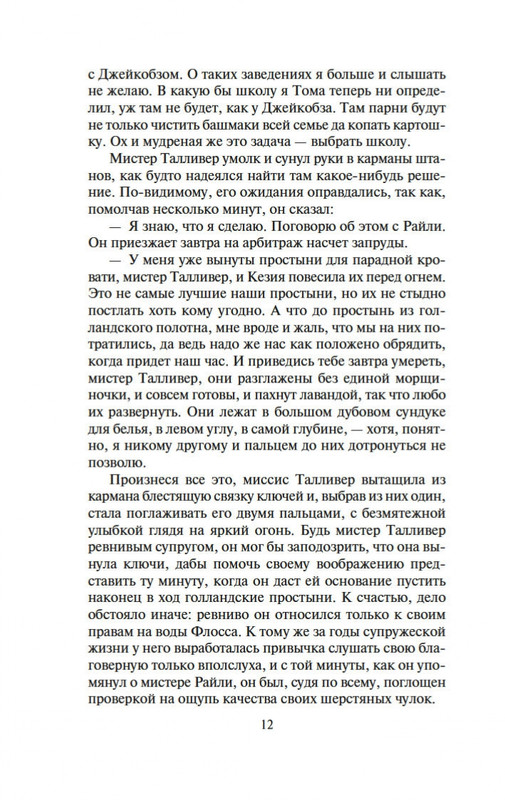 с Джейкобзом. О таких заведениях я больше и слышать не желаю. В какую бы школу я Тома теперь ни определил, уж там не будет, как у Джейкобза. Там парни будут не только чистить башмаки всей семье да копать картошку. Ох и мудреная же это задача — выбрать школу.

Мистер Талливер умолк и сунул руки в карманы штанов, как будто надеялся найти там какое-нибудь решение. По-видимому, его ожидания оправдались, так как, помолчав несколько минут, он сказал:

— Я знаю, что я сделаю. Поговорю об этом с Райли. Он приезжает завтра на арбитраж насчет запруды.

— У меня уже вынуты простыни для парадной кровати, мистер Талливер, и Кезия повесила их перед огнем. Это не самые лучшие наши простыни, но их не стыдно постлать хоть кому угодно. А что до простынь из голландского полотна, мне вроде и жаль, что мы на них потратились, да ведь надо же нас как положено обрядить, когда придет наш час. И приведись тебе завтра умереть, мистер Талливер, они разглажены без единой морщиночки, и совсем готовы, и пахнут лавандой, так что любо их развернуть. Они лежат в большом дубовом сундуке для белья, в левом углу, в самой глубине, — хотя, понятно, я никому другому и пальцем до них дотронуться не позволю.

Произнеся все это, миссис Талливер вытащила из кармана блестящую связку ключей и, выбрав из них один, стала поглаживать его двумя пальцами, с безмятежной улыбкой глядя на яркий огонь. Будь мистер Талливер ревнивым супругом, он мог бы заподозрить, что она вынула ключи, дабы помочь своему воображению представить ту минуту, когда он даст ей основание пустить наконец в ход голландские простыни. К счастью, дело обстояло иначе: ревниво он относился только к своим правам на воды Флосса. К тому же за годы супружеской жизни у него выработалась привычка слушать свою благоверную только вполслуха, и с той минуты, как он упомянул о мистере Райли, он был, судя по всему, поглощен проверкой на ощупь качества своих шерстяных чулок.

12